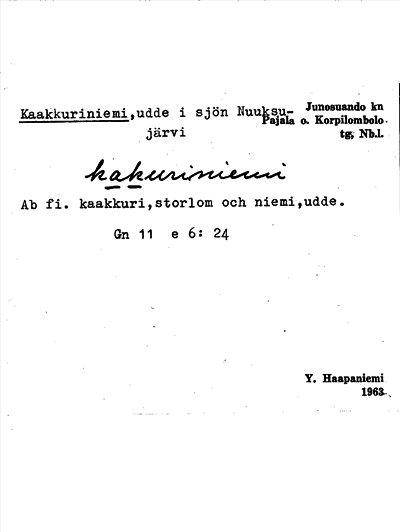 Kaakkuriniemi,udde i sjön Nuuksujärvi

Junosuando kn
Pajala o. Korpilombolo
tg, Nb.l.

kakuriniemi

Ab fi. kaakkuri,storlom och niemi,udde.

Gn 11 e 6: 24

Y. Haapaniemi
1963